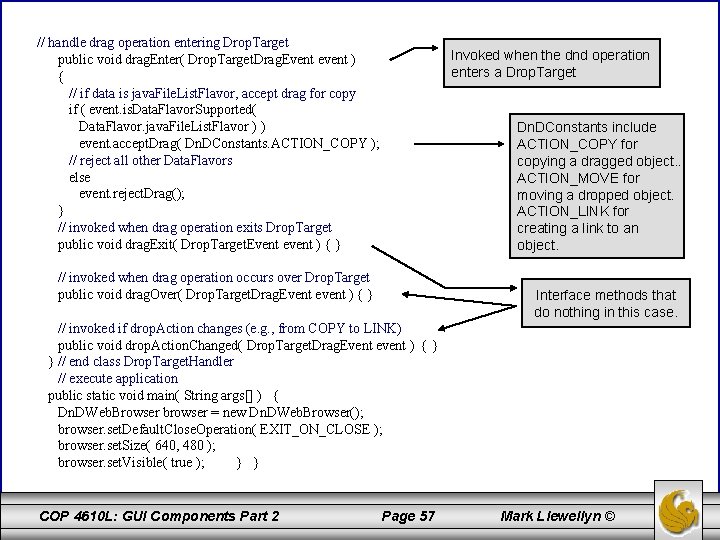 // handle drag operation entering DropTarget
public void dragEnter( DropTargetDragEvent event )
{
// if data is javaFileListFlavor, accept drag for copy
if ( event.isDataFlavorSupported(
DataFlavor.javaFileListFlavor ) )
event.acceptDrag( DnDConstants.ACTION_COPY );
// reject all other DataFlavors
else
event.rejectDrag();
}
// invoked when drag operation exits DropTarget
public void dragExit( DropTargetEvent event ) { }

// invoked when drag operation occurs over DropTarget
public void dragOver( DropTargetDragEvent event ) { }

// invoked if dropAction changes (e.g., from COPY to LINK)
public void dropActionChanged( DropTargetDragEvent event ) { }
} // end class DropTargetHandler
// execute application
public static void main( String args[] ) {
DnDWebBrowser browser = new DnDWebBrowser();
browser.setDefaultCloseOperation( EXIT_ON_CLOSE );
browser.setSize( 640, 480 );
browser.setVisible( true ); } }

Invoked when the dnd operation enters a DropTarget

DnDConstants include ACTION_COPY for copying a dragged object.. ACTION_MOVE for moving a dropped object. ACTION_LINK for creating a link to an object.

Interface methods that do nothing in this case.

COP 4610L: GUI Components Part 2 Page 57 Mark Llewellyn ©